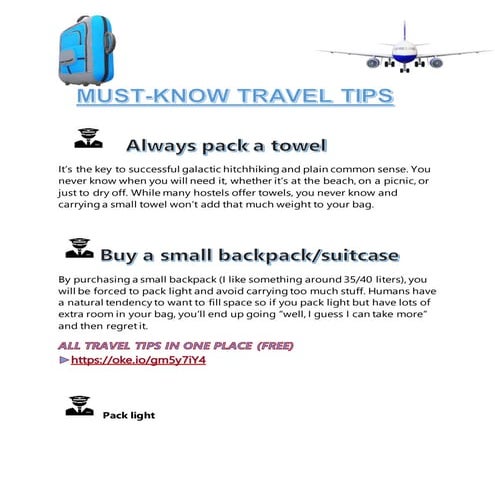 MUST-KNOW TRAVEL TIPS

Always pack a towel

It's the key to successful galactic hitchhiking and plain common sense. You never know when you will need it, whether it's at the beach, on a picnic, or just to dry off. While many hostels offer towels, you never know and carrying a small towel won't add that much weight to your bag.

Buy a small backpack/suitcase

By purchasing a small backpack (I like something around 35/40 liters), you will be forced to pack light and avoid carrying too much stuff. Humans have a natural tendency to want to fill space so if you pack light but have lots of extra room in your bag, you'll end up going "well, I guess I can take more" and then regret it.

ALL TRAVEL TIPS IN ONE PLACE (FREE)
►https://oke.io/gm5y7iY4

Pack light